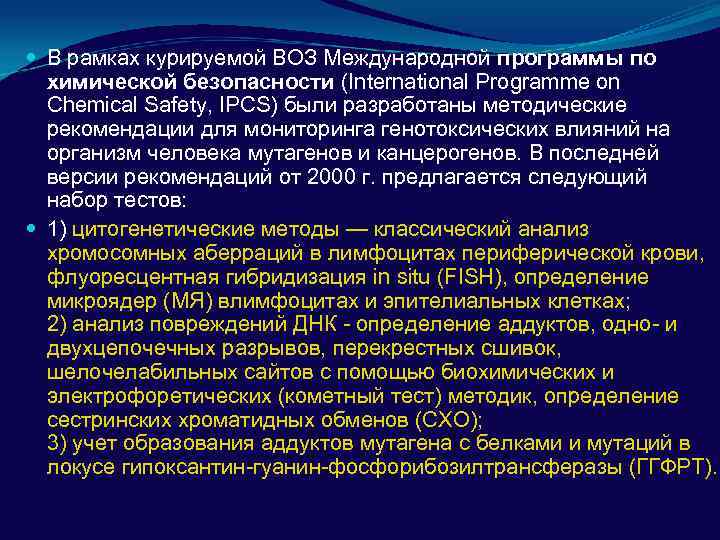 В рамках курируемой ВОЗ Международной программы по химической безопасности (International Programme on Chemical Safety, IPCS) были разработаны методические рекомендации для мониторинга генотоксических влияний на организм человека мутагенов и канцерогенов. В последней версии рекомендаций от 2000 г. предлагается следующий набор тестов:

1) цитогенетические методы — классический анализ хромосомных аберраций в лимфоцитах периферической крови, флуоресцентная гибридизация in situ (FISH), определение микроядер (МЯ) влимфоцитах и эпителиальных клетках;
2) анализ повреждений ДНК - определение аддуктов, одно- и двухцепочечных разрывов, перекрестных сшивок, шелочелабильных сайтов с помощью биохимических и электрофоретических (кометный тест) методик, определение сестринских хроматидных обменов (СХО);
3) учет образования аддуктов мутагена с белками и мутаций в локусе гипоксантин-гуанин-фосфорибозилтрансферазы (ГГФРТ).